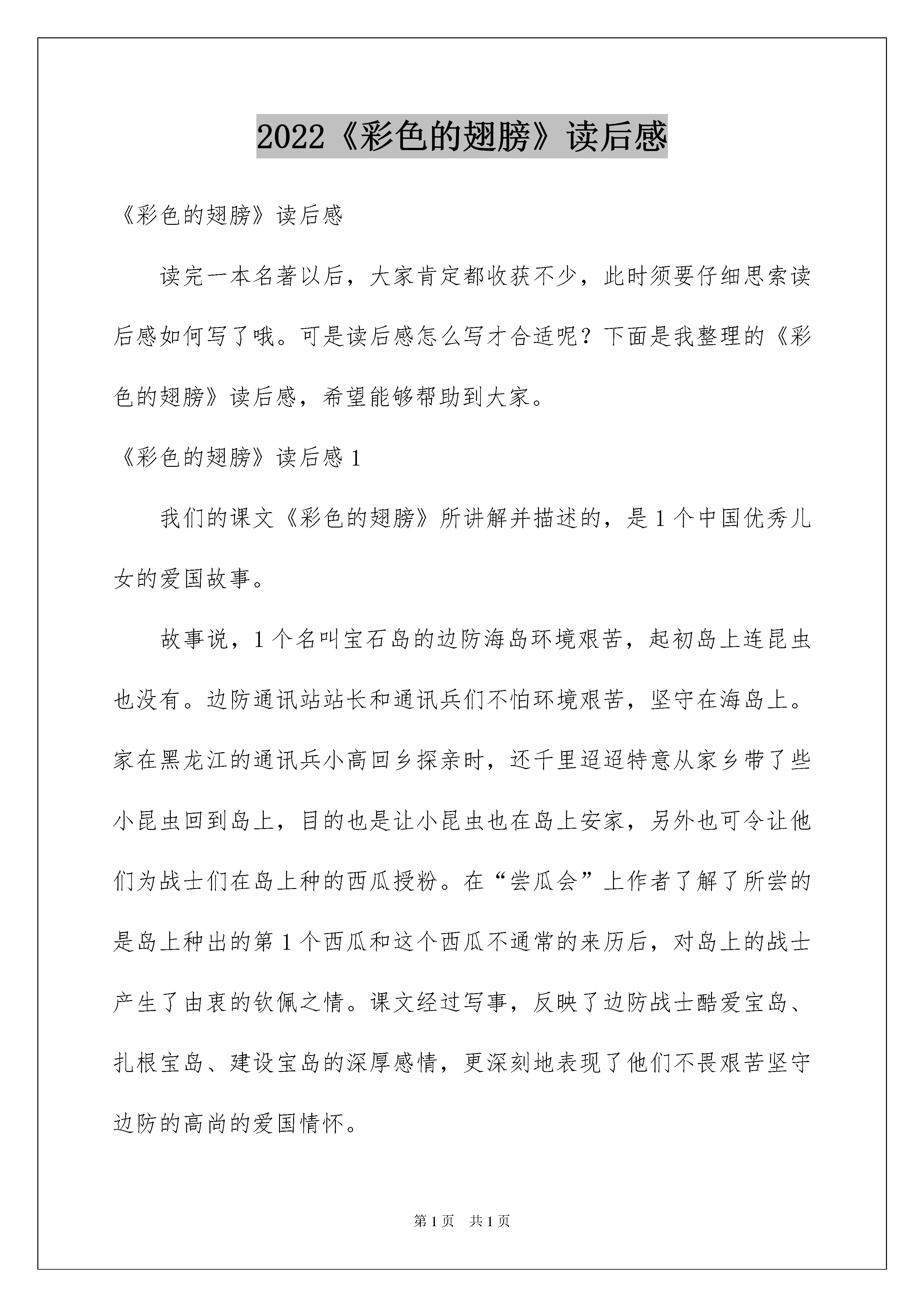 2022《彩色的翅膀》读后感

《彩色的翅膀》读后感

读完一本名著以后，大家肯定都收获不少，此时须要仔细思索读后感如何写了哦。可是读后感怎么写才合适呢？下面是我整理的《彩色的翅膀》读后感，希望能够帮助到大家。

《彩色的翅膀》读后感1

我们的课文《彩色的翅膀》所讲解并描述的，是1个中国优秀儿女的爱国故事。

故事说，1个名叫宝石岛的边防海岛环境艰苦，起初岛上连昆虫也没有。边防通讯站站长和通讯兵们不怕环境艰苦，坚守在海岛上。家在黑龙江的通讯兵小高回乡探亲时，还千里迢迢特意从家乡带了些小昆虫回到岛上，目的也是让小昆虫也在岛上安家，另外也可令让他们为战士们在岛上种的西瓜授粉。在“尝瓜会”上作者了解了所尝的是岛上种出的第1个西瓜和这个西瓜不通常的来历后，对岛上的战士产生了由衷的钦佩之情。课文经过写事，反映了边防战士酷爱宝岛、扎根宝岛、建设宝岛的深厚感情，更深刻地表现了他们不畏艰苦坚守边防的高尚的爱国情怀。

第1页 共1页